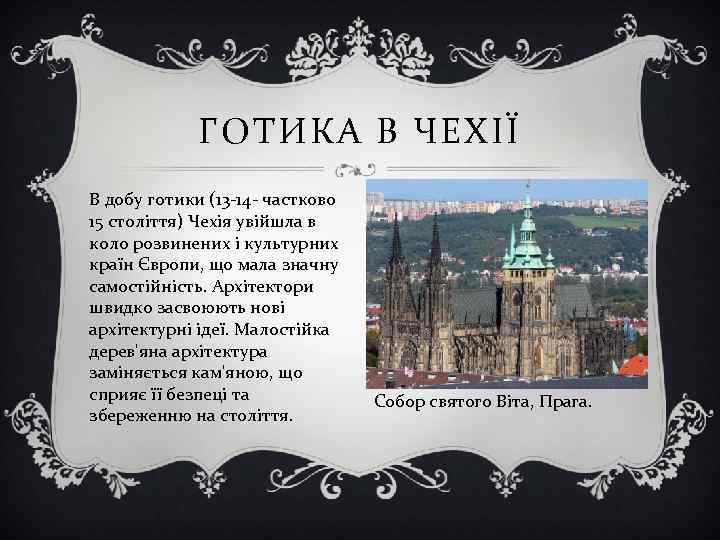 ГОТИКА В ЧЕХІЇ

В добу готики (13-14- частково 15 століття) Чехія увійшла в коло розвинених і культурних країн Європи, що мала значну самостійність. Архітектори швидко засвоюють нові архітектурні ідеї. Малостійка дерев'яна архітектура заміняється кам'яною, що сприяє її безпеці та збереженню на століття.

Собор святого Віта, Прага.